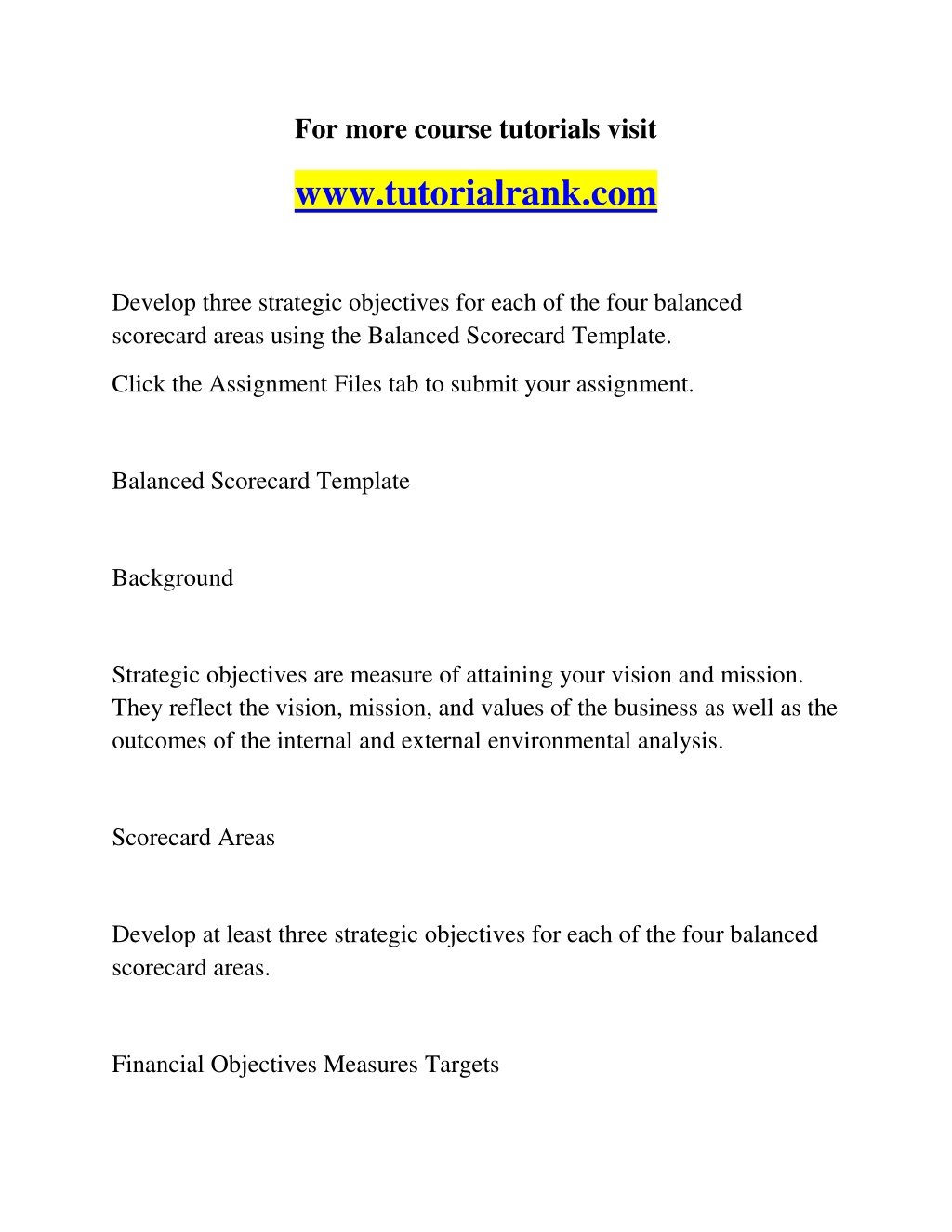 For more course tutorials visit

www.tutorialrank.com

Develop three strategic objectives for each of the four balanced scorecard areas using the Balanced Scorecard Template.

Click the Assignment Files tab to submit your assignment.

Balanced Scorecard Template

Background

Strategic objectives are measure of attaining your vision and mission. They reflect the vision, mission, and values of the business as well as the outcomes of the internal and external environmental analysis.

Scorecard Areas

Develop at least three strategic objectives for each of the four balanced scorecard areas.

Financial Objectives Measures Targets